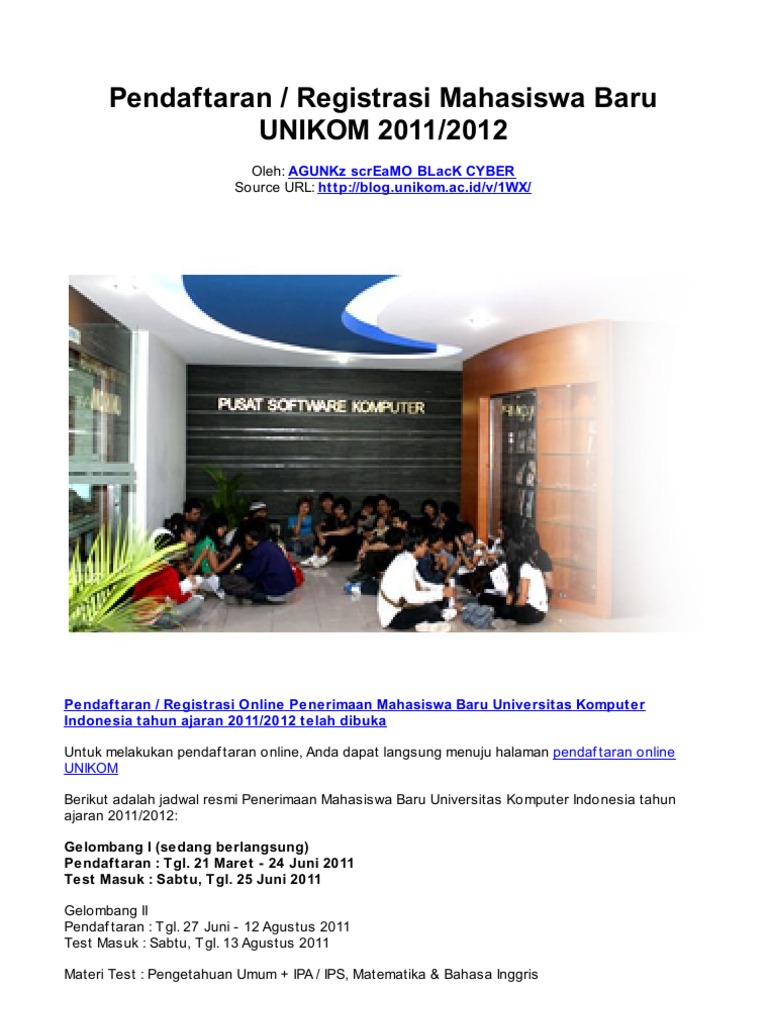 Pendaftaran / Registrasi Mahasiswa Baru UNIKOM 2011/2012

Oleh: AGUNKz scrEaMO BLacK CYBER
Source URL: http://blog.unikom.ac.id/v/1WX/

PUSAT SOFTWARE KOMPUTER

Pendaftaran / Registrasi Online Penerimaan Mahasiswa Baru Universitas Komputer Indonesia tahun ajaran 2011/2012 telah dibuka

Untuk melakukan pendaftaran online, Anda dapat langsung menuju halaman pendaftaran online UNIKOM

Berikut adalah jadwal resmi Penerimaan Mahasiswa Baru Universitas Komputer Indonesia tahun ajaran 2011/2012:

Gelombang I (sedang berlangsung)
Pendaftaran : Tgl. 21 Maret - 24 Juni 2011
Test Masuk : Sabtu, Tgl. 25 Juni 2011

Gelombang II
Pendaftaran : Tgl. 27 Juni - 12 Agustus 2011
Test Masuk : Sabtu, Tgl. 13 Agustus 2011

Materi Test : Pengetahuan Umum + IPA / IPS, Matematika & Bahasa Inggris